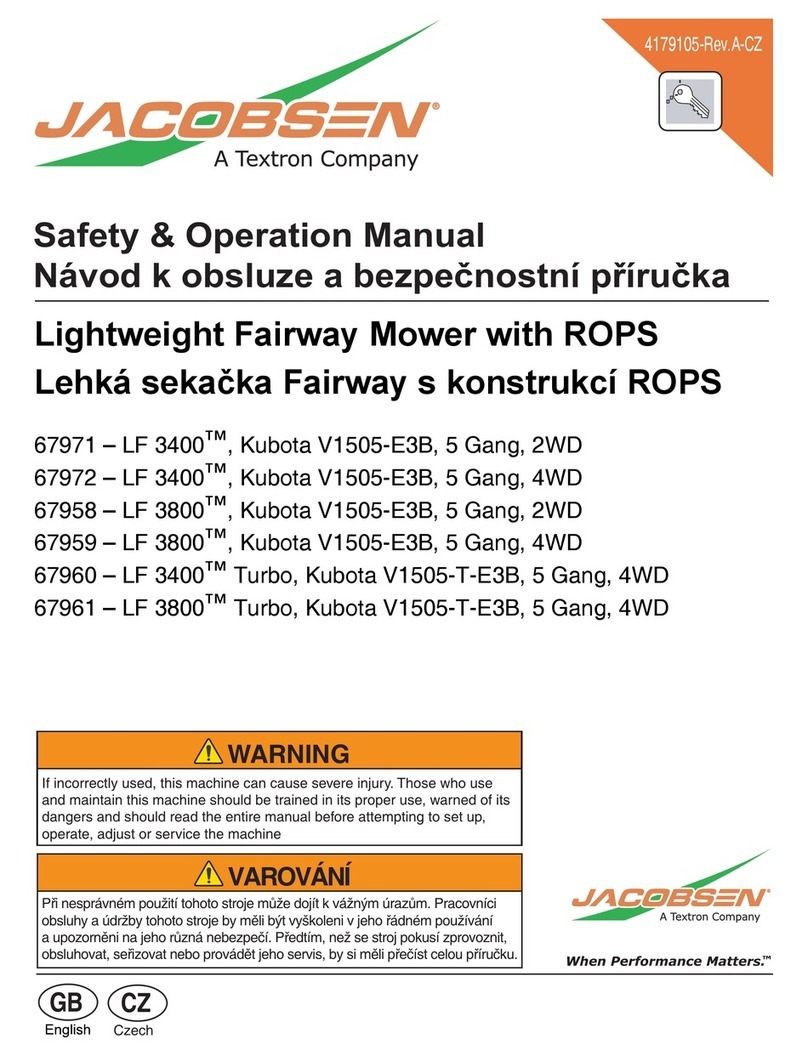 4179105-Rev.A-CZ

JACOBSEN®
A Textron Company

Safety & Operation Manual
Návod k obsluze a bezpečnostní příručka

Lightweight Fairway Mower with ROPS
Lehká sekačka Fairway s konstrukcí ROPS

67971 – LF 3400™, Kubota V1505-E3B, 5 Gang, 2WD
67972 – LF 3400™, Kubota V1505-E3B, 5 Gang, 4WD
67958 – LF 3800™, Kubota V1505-E3B, 5 Gang, 2WD
67959 – LF 3800™, Kubota V1505-E3B, 5 Gang, 4WD
67960 – LF 3400™ Turbo, Kubota V1505-T-E3B, 5 Gang, 4WD
67961 – LF 3800™ Turbo, Kubota V1505-T-E3B, 5 Gang, 4WD

WARNING

If incorrectly used, this machine can cause severe injury. Those who use and maintain this machine should be trained in its proper use, warned of its dangers and should read the entire manual before attempting to set up, operate, adjust or service the machine

VAROVÁNÍ

Při nesprávném použití tohoto stroje může dojít k vážným úrazům. Pracovníci obsluhy a údržby tohoto stroje by měli být vyškoleni v jeho řádném používání a upozorněni na jeho různá nebezpečí. Předtím, než se stroj pokusí zprovoznit, obsluhovat, seřizovat nebo provádět jeho servis, by si měli přečíst celou příručku.

JACOBSEN®
A Textron Company

When Performance Matters.™

GB
English

CZ
Czech